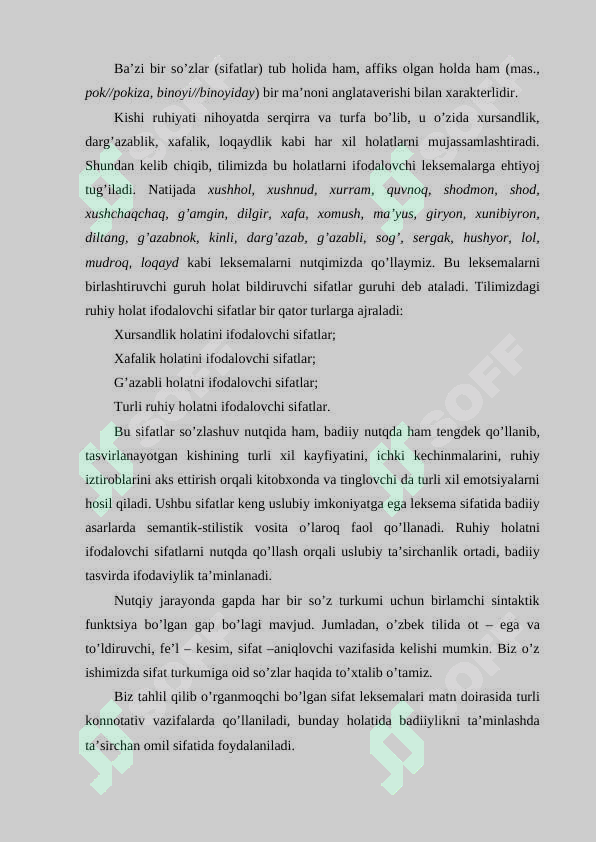 Ba'zi bir so'zlar (sifatlar) tub holida ham, affiks olgan holda ham (mas., pok//pokiza, binoyi//binoyiday) bir ma'noni anglataverishi bilan xarakterlidir.

Kishi ruhiyati nihoyatda serqirra va turfa bo'lib, u o'zida xursandlik, darg'azablik, xafalik, loqaydlik kabi har xil holatlarni mujassamlashtiradi. Shundan kelib chiqib, tilimizda bu holatlarni ifodalovchi leksemalarga ehtiyoj tug'iladi. Natijada xushhol, xushnud, xurram, quvnoq, shodmon, shod, xushchaqchaq, g'amgin, dilgir, xafa, xomush, ma'yus, giryon, xunibiyron, diltang, g'azabnok, kinli, darg'azab, g'azabli, sog', sergak, hushyor, lol, mudroq, loqayd kabi leksemalarni nutqimizda qo'llaymiz. Bu leksemalarni birlashtiruvchi guruh holat bildiruvchi sifatlar guruhi deb ataladi. Tilimizdagi ruhiy holat ifodalovchi sifatlar bir qator turlarga ajraladi:

Xursandlik holatini ifodalovchi sifatlar;

Xafalik holatini ifodalovchi sifatlar;

G'azabli holatni ifodalovchi sifatlar;

Turli ruhiy holatni ifodalovchi sifatlar.

Bu sifatlar so'zlashuv nutqida ham, badiiy nutqda ham tengdek qo'llanib, tasvirlanayotgan kishining turli xil kayfiyatini, ichki kechinmalarini, ruhiy iztiroblarini aks ettirish orqali kitobxonda va tinglovchi da turli xil emotsiyalarni hosil qiladi. Ushbu sifatlar keng uslubiy imkoniyatga ega leksema sifatida badiiy asarlarda semantik-stilistik vosita o'laroq faol qo'llanadi. Ruhiy holatni ifodalovchi sifatlarni nutqda qo'llash orqali uslubiy ta'sirchanlik ortadi, badiiy tasvirda ifodaviylik ta'minlanadi.

Nutqiy jarayonda gapda har bir so'z turkumi uchun birlamchi sintaktik funktsiya bo'lgan gap bo'lagi mavjud. Jumladan, o'zbek tilida ot – ega va to'ldiruvchi, fe'l – kesim, sifat –aniqlovchi vazifasida kelishi mumkin. Biz o'z ishimizda sifat turkumiga oid so'zlar haqida to'xtalib o'tamiz.

Biz tahlil qilib o'rganmoqchi bo'lgan sifat leksemalari matn doirasida turli konnotativ vazifalarda qo'llaniladi, bunday holatida badiiylikni ta'minlashda ta'sirchan omil sifatida foydalaniladi.

SOFF